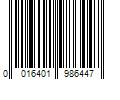 0 016401 986447